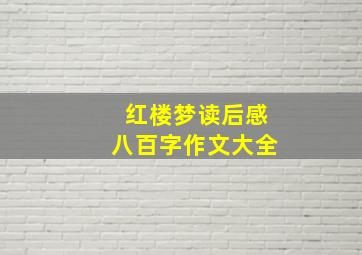 红楼梦读后感
八百字作文大全